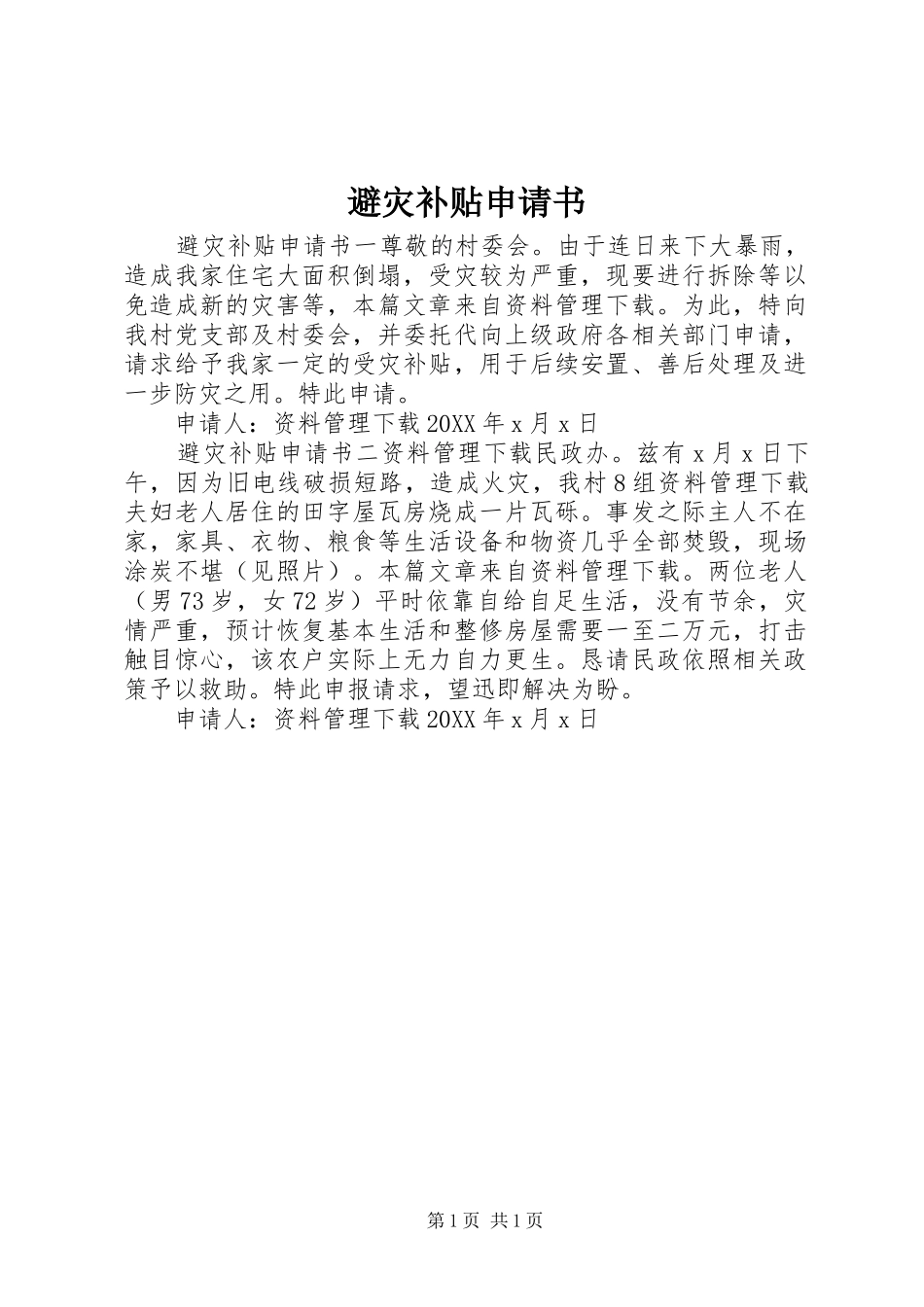 避灾补贴申请书

避灾补贴申请书一尊敬的村委会。由于连日来下大暴雨，造成我家住宅大面积倒塌，受灾较为严重，现要进行拆除等以免造成新的灾害等，本篇文章来自资料管理下载。为此，特向我村党支部及村委会，并委托代向上级政府各相关部门申请，请求给予我家一定的受灾补贴，用于后续安置、善后处理及进一步防灾之用。特此申请。

申请人：资料管理下载 20XX 年 x 月 x 日

避灾补贴申请书二资料管理下载民政办。兹有 x 月 x 日下午，因为旧电线破损短路，造成火灾，我村 8 组资料管理下载夫妇老人居住的田字屋瓦房烧成一片瓦砾。事发之际主人不在家，家具、衣物、粮食等生活设备和物资几乎全部焚毁，现场涂炭不堪（见照片）。本篇文章来自资料管理下载。两位老人（男 73 岁，女 72 岁）平时依靠自给自足生活，没有节余，灾情严重，预计恢复基本生活和整修房屋需要一至二万元，打击触目惊心，该农户实际上无力自力更生。恳请民政依照相关政策予以救助。特此申报请求，望迅即解决为盼。

申请人：资料管理下载 20XX 年 x 月 x 日

第 1 页 共 1 页